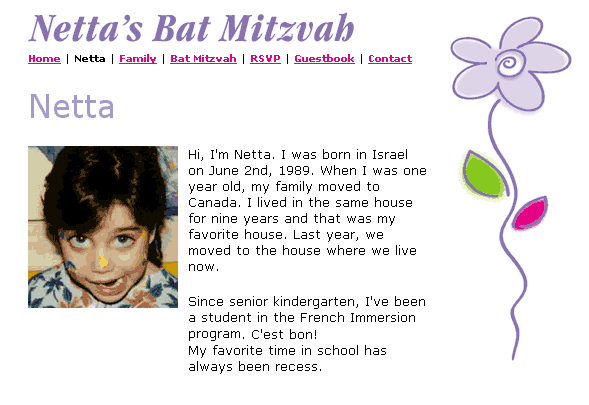 Netta's Bat Mitzvah

Home | Netta | Family | Bat Mitzvah | RSVP | Guestbook | Contact

Netta

Hi, I'm Netta. I was born in Israel on June 2nd, 1989. When I was one year old, my family moved to Canada. I lived in the same house for nine years and that was my favorite house. Last year, we moved to the house where we live now.

Since senior kindergarten, I've been a student in the French Immersion program. C'est bon!
My favorite time in school has always been recess.